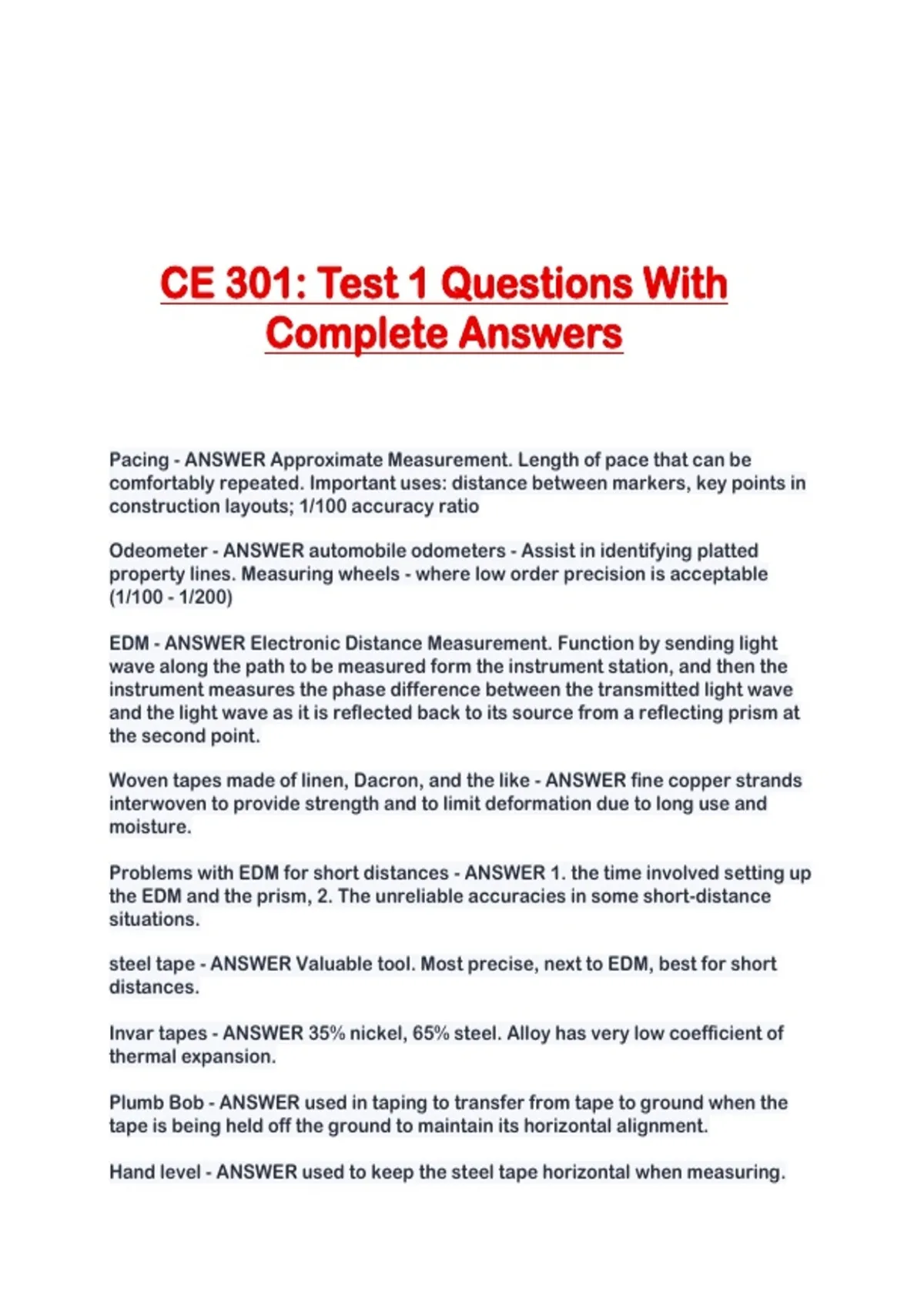 CE 301: Test 1 Questions With Complete Answers

Pacing - ANSWER Approximate Measurement. Length of pace that can be comfortably repeated. Important uses: distance between markers, key points in construction layouts; 1/100 accuracy ratio

Odeometer - ANSWER automobile odometers - Assist in identifying platted property lines. Measuring wheels - where low order precision is acceptable (1/100 - 1/200)

EDM - ANSWER Electronic Distance Measurement. Function by sending light wave along the path to be measured form the instrument station, and then the instrument measures the phase difference between the transmitted light wave and the light wave as it is reflected back to its source from a reflecting prism at the second point.

Woven tapes made of linen, Dacron, and the like - ANSWER fine copper strands interwoven to provide strength and to limit deformation due to long use and moisture.

Problems with EDM for short distances - ANSWER 1. the time involved setting up the EDM and the prism, 2. The unreliable accuracies in some short-distance situations.

steel tape - ANSWER Valuable tool. Most precise, next to EDM, best for short distances.

Invar tapes - ANSWER 35% nickel, 65% steel. Alloy has very low coefficient of thermal expansion.

Plumb Bob - ANSWER used in taping to transfer from tape to ground when the tape is being held off the ground to maintain its horizontal alignment.

Hand level - ANSWER used to keep the steel tape horizontal when measuring.